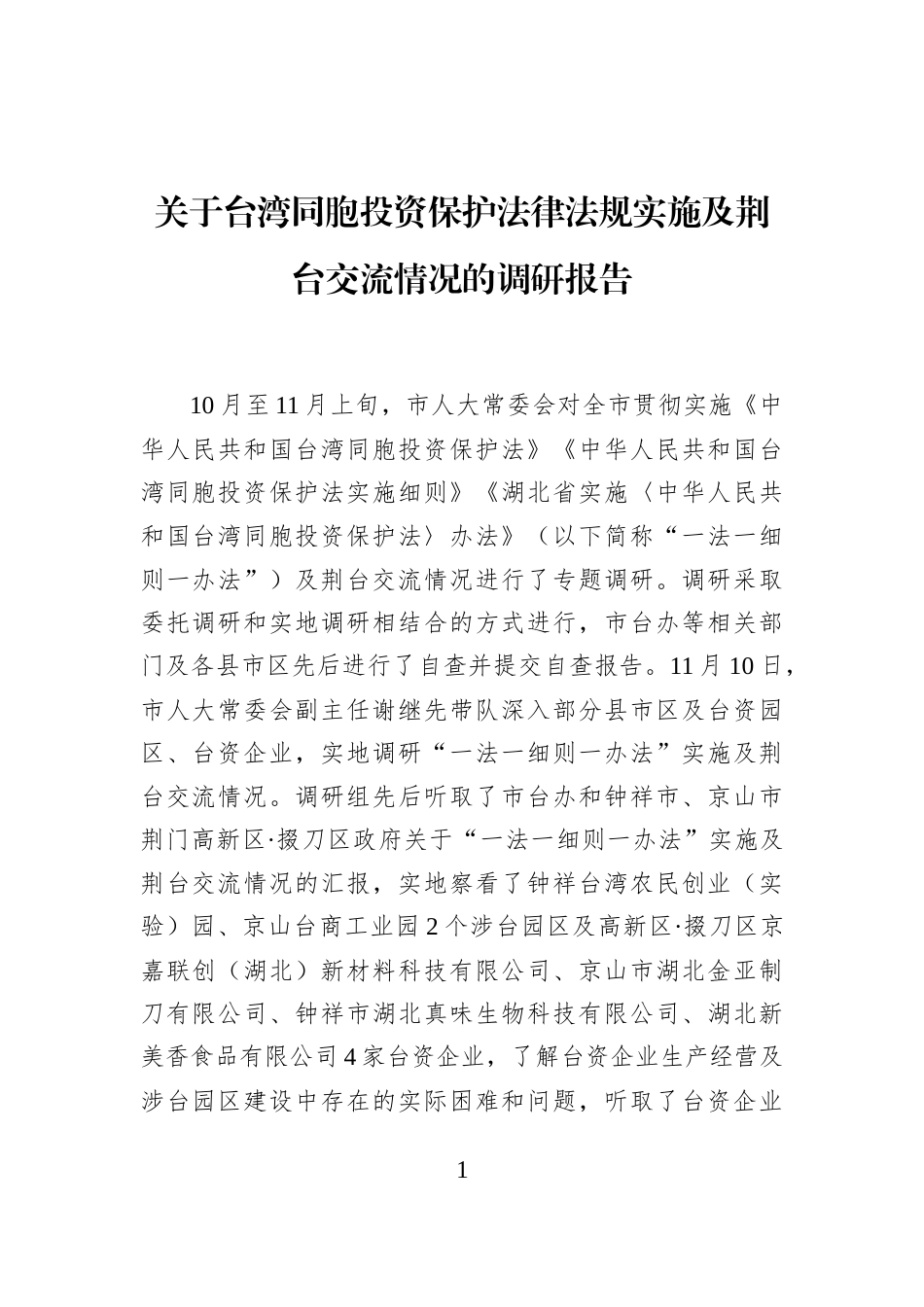 关于台湾同胞投资保护法律法规实施及荆台交流情况的调研报告

10月至11月上旬，市人大常委会对全市贯彻实施《中华人民共和国台湾同胞投资保护法》《中华人民共和国台湾同胞投资保护法实施细则》《湖北省实施〈中华人民共和国台湾同胞投资保护法〉办法》（以下简称“一法一细则一办法”）及荆台交流情况进行了专题调研。调研采取委托调研和实地调研相结合的方式进行，市台办等相关部门及各县市区先后进行了自查并提交自查报告。11月10日，市人大常委会副主任谢继先带队深入部分县市区及台资园区、台资企业，实地调研“一法一细则一办法”实施及荆台交流情况。调研组先后听取了市台办和钟祥市、京山市荆门高新区·掇刀区政府关于“一法一细则一办法”实施及荆台交流情况的汇报，实地察看了钟祥台湾农民创业（实验）园、京山台商工业园2个涉台园区及高新区·掇刀区京嘉联创（湖北）新材料科技有限公司、京山市湖北金亚制刀有限公司、钟祥市湖北真味生物科技有限公司、湖北新美香食品有限公司4家台资企业，了解台资企业生产经营及涉台园区建设中存在的实际困难和问题，听取了台资企业

1